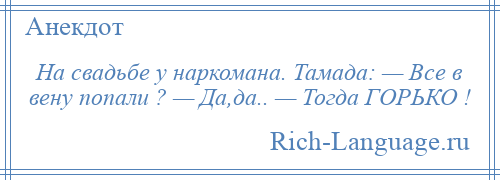 Анекдот

На свадьбе у наркомана. Тамада: — Все в вену попали ? — Да,да.. — Тогда ГОРЬКО !

Rich-Language.ru